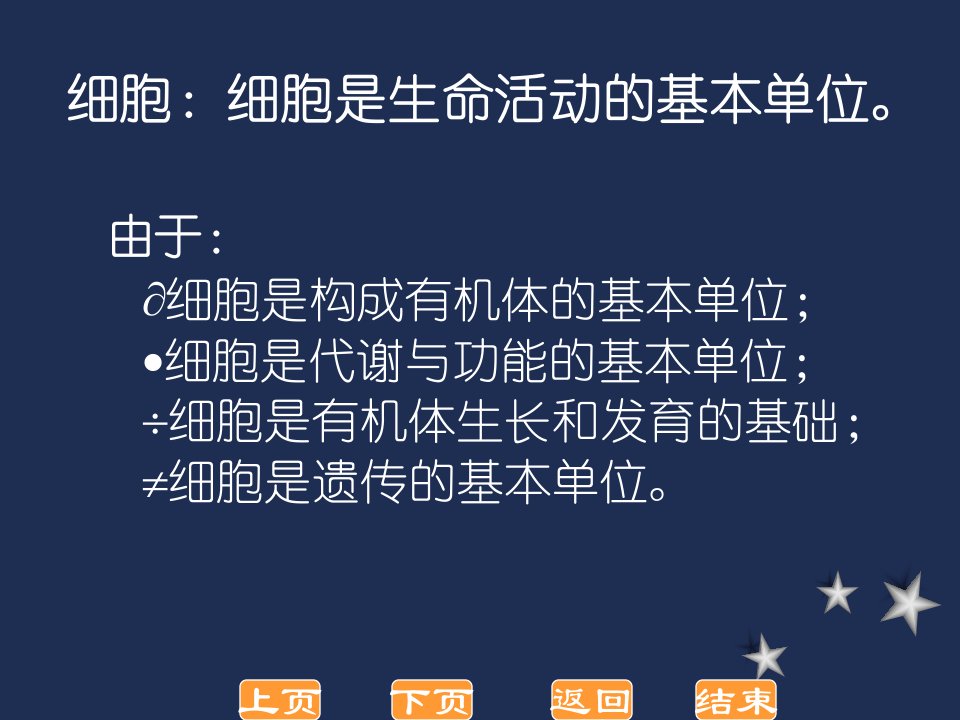 细胞：细胞是生命活动的基本单位。

由于：

∂细胞是构成有机体的基本单位；
•细胞是代谢与功能的基本单位；
÷细胞是有机体生长和发育的基础；
≠细胞是遗传的基本单位。

上页 下页 返回 结束